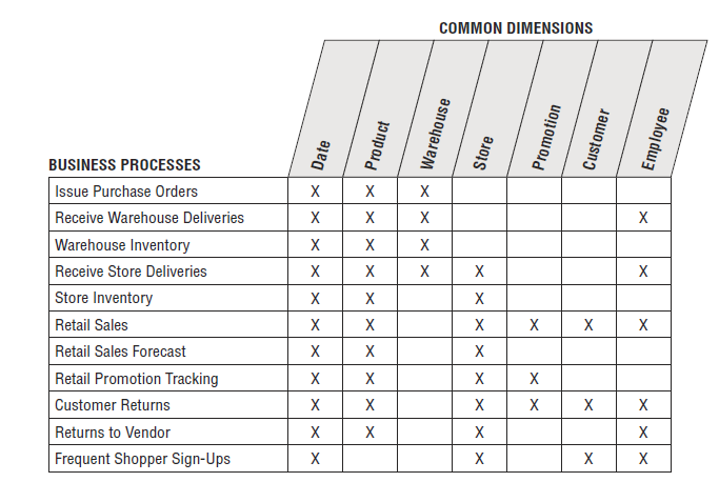 COMMON DIMENSIONS

| BUSINESS PROCESSES | Date | Product | Warehouse | Store | Promotion | Customer | Employee |
|---|---|---|---|---|---|---|---|
| Issue Purchase Orders | X | X | X | | | | |
| Receive Warehouse Deliveries | X | X | X | | | | X |
| Warehouse Inventory | X | X | X | | | | |
| Receive Store Deliveries | X | X | X | X | | | X |
| Store Inventory | X | X | | X | | | |
| Retail Sales | X | X | | X | X | X | X |
| Retail Sales Forecast | X | X | | X | | | |
| Retail Promotion Tracking | X | X | | X | X | | |
| Customer Returns | X | X | | X | X | X | X |
| Returns to Vendor | X | X | | X | | | X |
| Frequent Shopper Sign-Ups | X | | | X | | X | X |